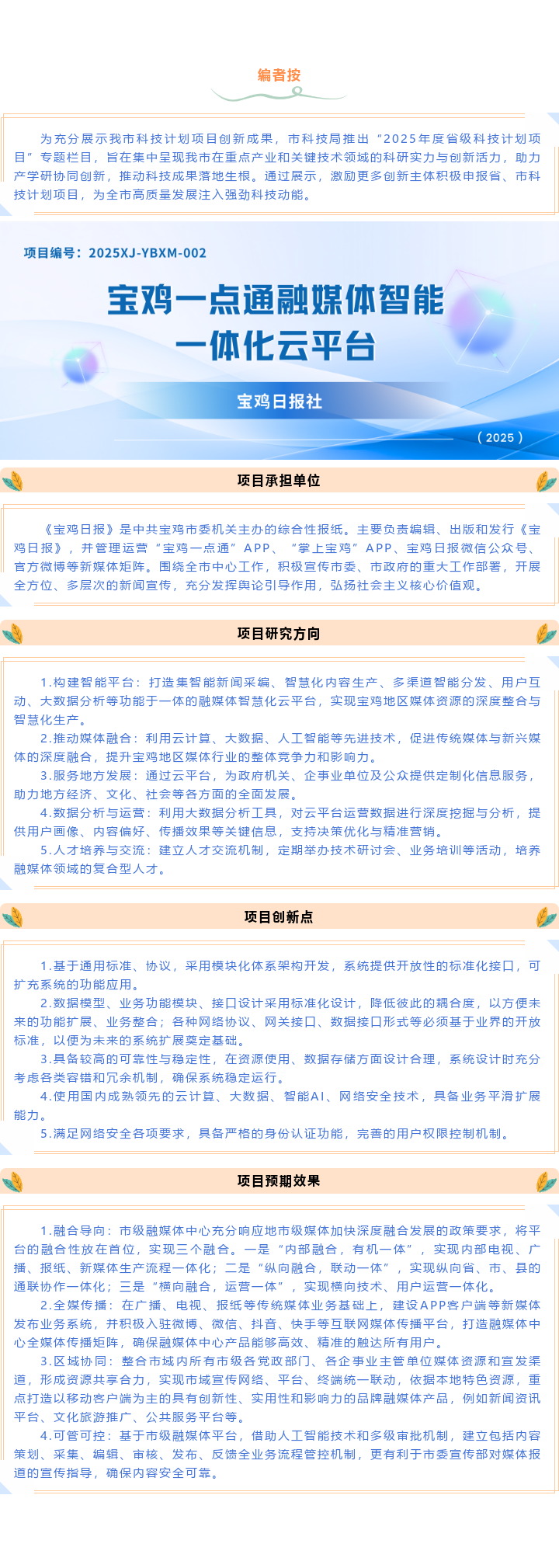 编者按

为充分展示我市科技计划项目创新成果，市科技局推出“2025年度省级科技计划项目”专题栏目，旨在集中呈现我市在重点产业和关键技术领域的科研实力与创新活力，助力产学研协同创新，推动科技成果落地生根。通过展示，激励更多创新主体积极申报省、市科技计划项目，为全市高质量发展注入强劲科技动能。

项目编号：2025XJ-YBXM-002

宝鸡一点通融媒体智能一体化云平台

宝鸡日报社

（2025）

项目承担单位

《宝鸡日报》是中共宝鸡市委机关主办的综合性报纸。主要负责编辑、出版和发行《宝鸡日报》，并管理运营“宝鸡一点通”APP、“掌上宝鸡”APP、宝鸡日报微信公众号、官方微博等新媒体矩阵。围绕全市中心工作，积极宣传市委、市政府的重大工作部署，开展全方位、多层次的新闻宣传，充分发挥舆论引导作用，弘扬社会主义核心价值观。

项目研究方向

1.构建智能平台：打造集智能新闻采编、智慧化内容生产、多渠道智能分发、用户互动、大数据分析等功能于一体的融媒体智慧化云平台，实现宝鸡地区媒体资源的深度整合与智慧化生产。

2.推动媒体融合：利用云计算、大数据、人工智能等先进技术，促进传统媒体与新兴媒体的深度融合，提升宝鸡地区媒体行业的整体竞争力和影响力。

3.服务地方发展：通过云平台，为政府机关、企事业单位及公众提供定制化信息服务，助力地方经济、文化、社会等各方面的全面发展。

4.数据分析与运营：利用大数据分析工具，对云平台运营数据进行深度挖掘与分析，提供用户画像、内容偏好、传播效果等关键信息，支持决策优化与精准营销。

5.人才培养与交流：建立人才交流机制，定期举办技术研讨会、业务培训等活动，培养融媒体领域的复合型人才。

项目创新点

1.基于通用标准、协议，采用模块化体系架构开发，系统提供开放性的标准化接口，可扩充系统的功能应用。

2.数据模型、业务功能模块、接口设计采用标准化设计，降低彼此的耦合度，以方便未来的功能扩展、业务整合；各种网络协议、网关接口、数据接口形式等必须基于业界的开放标准，以便为未来的系统扩展奠定基础。

3.具备较高的可靠性与稳定性，在资源使用、数据存储方面设计合理，系统设计时充分考虑各类容错和冗余机制，确保系统稳定运行。

4.使用国内成熟领先的云计算、大数据、智能AI、网络安全技术，具备业务平滑扩展能力。

5.满足网络安全各项要求，具备严格的身份认证功能，完善的用户权限控制机制。

项目预期效果

1.融合导向：市级融媒体中心充分响应地市级媒体加快深度融合发展的政策要求，将平台的融合性放在首位，实现三个融合。一是“内部融合，有机一体”，实现内部电视、广播、报纸、新媒体生产流程一体化；二是“纵向融合，联动一体”，实现纵向省、市、县的通联协作一体化；三是“横向融合，运营一体”，实现横向技术、用户运营一体化。

2.全媒传播：在广播、电视、报纸等传统媒体业务基础上，建设APP客户端等新媒体发布业务系统，并积极入驻微博、微信、抖音、快手等互联网媒体传播平台，打造融媒体中心全媒体传播矩阵，确保融媒体中心产品能够高效、精准的触达所有用户。

3.区域协同：整合市域内所有市级各党政部门、各企事业主管单位媒体资源和宣发渠道，形成资源共享合力，实现市域宣传网络、平台、终端统一联动，依据本地特色资源，重点打造以移动客户端为主的具有创新性、实用性和影响力的品牌融媒体产品，例如新闻资讯平台、文化旅游推广、公共服务平台等。

4.可管可控：基于市级融媒体平台，借助人工智能技术和多级审批机制，建立包括内容策划、采集、编辑、审核、发布、反馈全业务流程管控机制，更有利于市委宣传部对媒体报道的宣传指导，确保内容安全可靠。